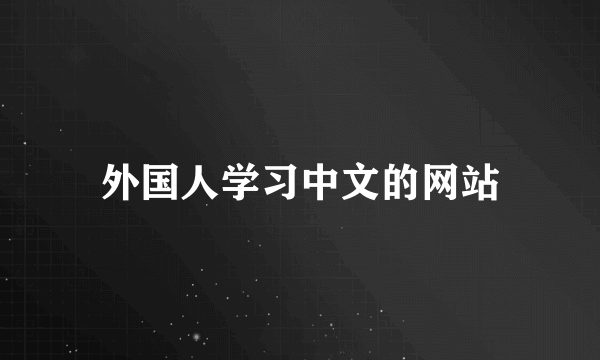 外国人学习中文的网站